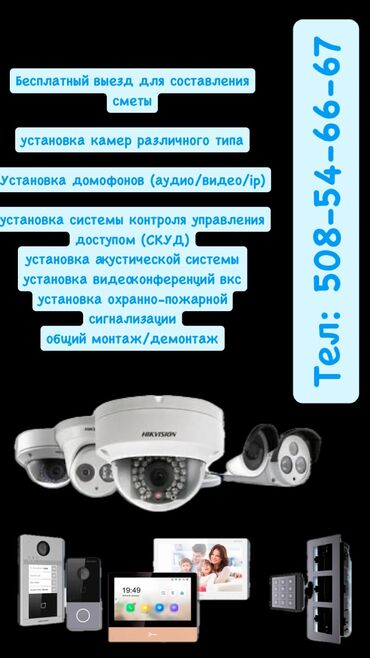 Бесплатный выезд для составления сметы

установка камер различного типа

Установка домофонов (аудио/видео/ip)

установка системы контроля управления доступом (СКУД)
установка акустической системы
установка видеоконференций вкс
установка охранно-пожарной сигнализации
общий монтаж/демонтаж

Тел: 508-54-66-67

HIKVISION

19:49